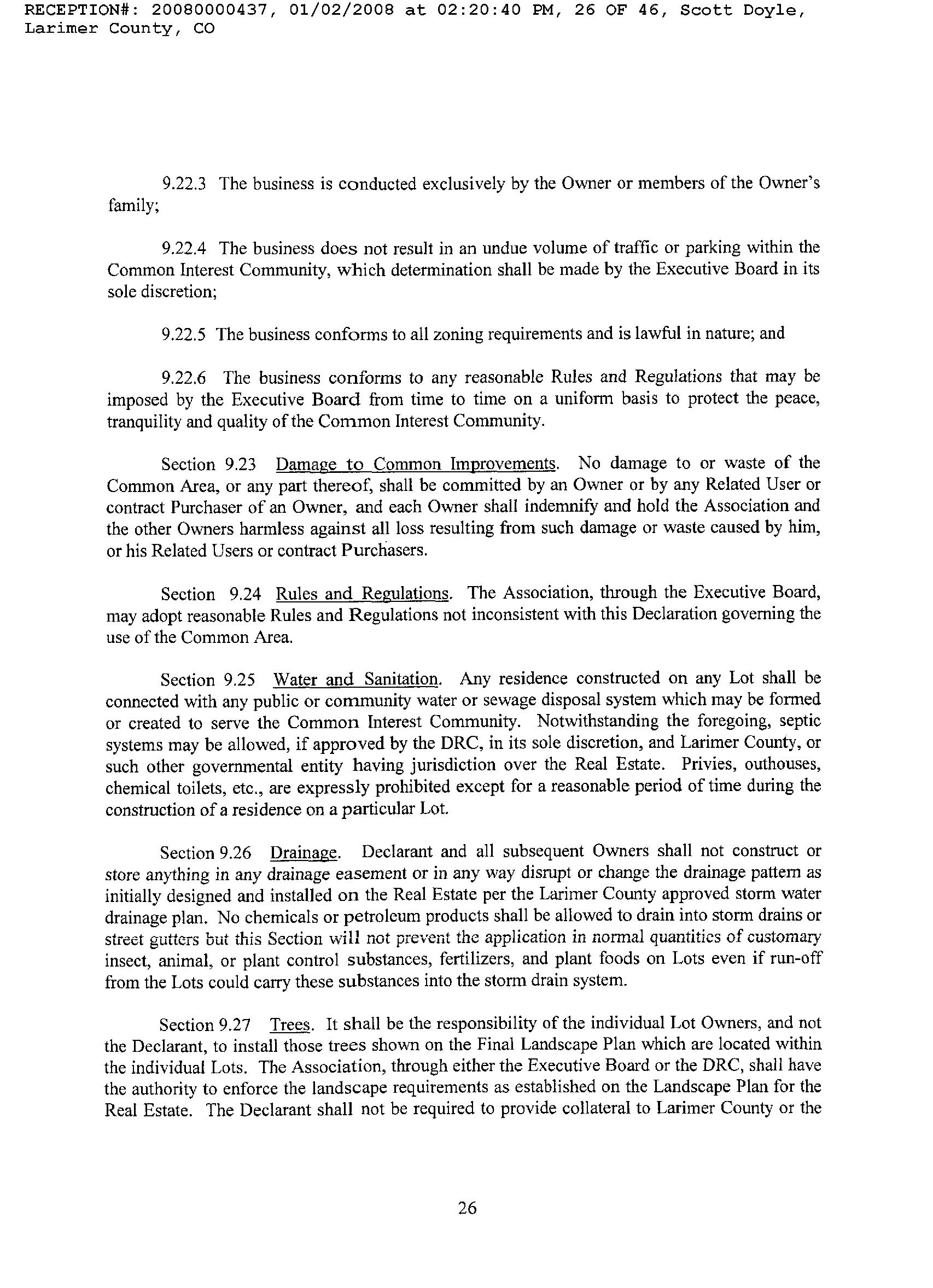 RECEPTION#: 20080000437, 01/02/2008 at 02:20:40 PM, 26 OF 46, Scott Doyle, Larimer County, CO

9.22.3 The business is conducted exclusively by the Owner or members of the Owner's family;

9.22.4 The business does not result in an undue volume of traffic or parking within the Common Interest Community, which determination shall be made by the Executive Board in its sole discretion;

9.22.5 The business conforms to all zoning requirements and is lawful in nature; and

9.22.6 The business conforms to any reasonable Rules and Regulations that may be imposed by the Executive Board from time to time on a uniform basis to protect the peace, tranquility and quality of the Common Interest Community.

Section 9.23 Damage to Common Improvements. No damage to or waste of the Common Area, or any part thereof, shall be committed by an Owner or by any Related User or contract Purchaser of an Owner, and each Owner shall indemnify and hold the Association and the other Owners harmless against all loss resulting from such damage or waste caused by him, or his Related Users or contract Purchasers.

Section 9.24 Rules and Regulations. The Association, through the Executive Board, may adopt reasonable Rules and Regulations not inconsistent with this Declaration governing the use of the Common Area.

Section 9.25 Water and Sanitation. Any residence constructed on any Lot shall be connected with any public or community water or sewage disposal system which may be formed or created to serve the Common Interest Community. Notwithstanding the foregoing, septic systems may be allowed, if approved by the DRC, in its sole discretion, and Larimer County, or such other governmental entity having jurisdiction over the Real Estate. Privies, outhouses, chemical toilets, etc., are expressly prohibited except for a reasonable period of time during the construction of a residence on a particular Lot.

Section 9.26 Drainage. Declarant and all subsequent Owners shall not construct or store anything in any drainage easement or in any way disrupt or change the drainage pattern as initially designed and installed on the Real Estate per the Larimer County approved storm water drainage plan. No chemicals or petroleum products shall be allowed to drain into storm drains or street gutters but this Section will not prevent the application in normal quantities of customary insect, animal, or plant control substances, fertilizers, and plant foods on Lots even if run-off from the Lots could carry these substances into the storm drain system.

Section 9.27 Trees. It shall be the responsibility of the individual Lot Owners, and not the Declarant, to install those trees shown on the Final Landscape Plan which are located within the individual Lots. The Association, through either the Executive Board or the DRC, shall have the authority to enforce the landscape requirements as established on the Landscape Plan for the Real Estate. The Declarant shall not be required to provide collateral to Larimer County or the

26